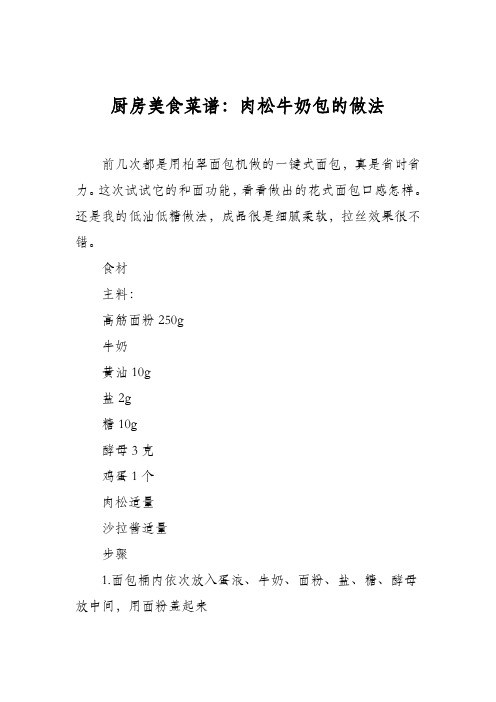 厨房美食菜谱：肉松牛奶包的做法

前几次都是用柏翠面包机做的一键式面包，真是省时省力。这次试试它的和面功能，看看做出的花式面包口感怎样。还是我的低油低糖做法，成品很是细腻柔软，拉丝效果很不错。

食材

主料：

高筋面粉 250g

牛奶

黄油 10g

盐 2g

糖 10g

酵母 3 克

鸡蛋 1 个

肉松适量

沙拉酱适量

步骤

1.面包桶内依次放入蛋液、牛奶、面粉、盐、糖、酵母放中间，用面粉盖起来